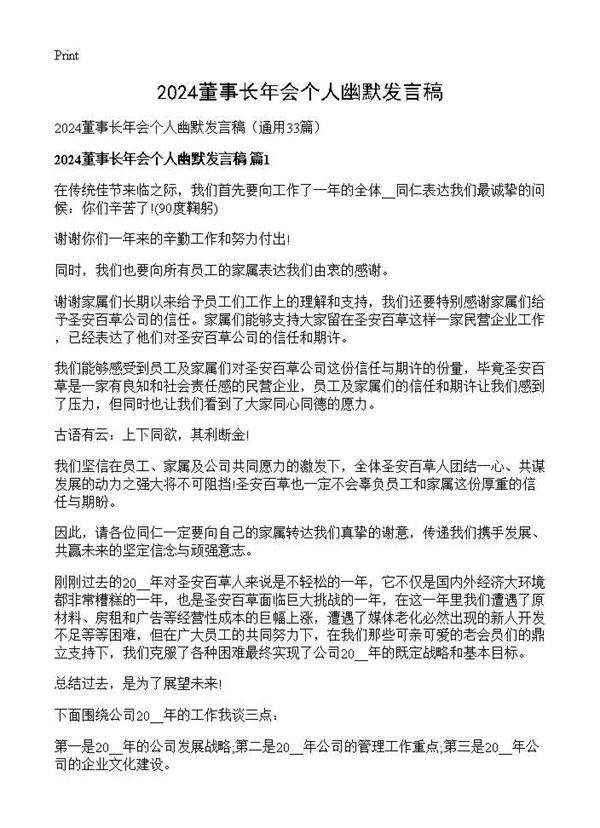 Print

2024董事长年会个人幽默发言稿

2024董事长年会个人幽默发言稿（通用33篇）

2024董事长年会个人幽默发言稿 篇1

在传统佳节来临之际，我们首先要向工作了一年的全体__同仁表达我们最诚挚的问候：你们辛苦了!(90度鞠躬)

谢谢你们一年来的辛勤工作和努力付出!

同时，我们也要向所有员工的家属表达我们由衷的感谢。

谢谢家属们长期以来给予员工们工作上的理解和支持，我们还要特别感谢家属们给予圣安百草公司的信任。家属们能够支持大家留在圣安百草这样一家民营企业工作，已经表达了他们对圣安百草公司的信任和期许。

我们能够感受到员工及家属们对圣安百草公司这份信任与期许的份量，毕竟圣安百草是一家有良知和社会责任感的民营企业，员工及家属们的信任和期许让我们感到了压力，但同时也让我们看到了大家同心同德的愿力。

古语有云：上下同欲，其利断金!

我们坚信在员工、家属及公司共同愿力的激发下，全体圣安百草人团结一心、共谋发展的动力之强大将不可阻挡!圣安百草也一定不会辜负员工和家属这份厚重的信任与期盼。

因此，请各位同仁一定要向自己的家属转达我们真挚的谢意，传递我们携手发展、共赢未来的坚定信念与顽强意志。

刚刚过去的20__年对圣安百草人来说是不轻松的一年，它不仅是国内外经济大环境都非常糟糕的一年，也是圣安百草面临巨大挑战的一年，在这一年里我们遭遇了原材料、房租和广告等经营性成本的巨幅上涨，遭遇了媒体老化必然出现的新人开发不足等等困难，但在广大员工的共同努力下，在我们那些可亲可爱的老会员们的鼎立支持下，我们克服了各种困难最终实现了公司20__年的既定战略和基本目标。

总结过去，是为了展望未来!

下面围绕公司20__年的工作我谈三点：

第一是20__年的公司发展战略;第二是20__年公司的管理工作重点;第三是20__年公司的企业文化建设。